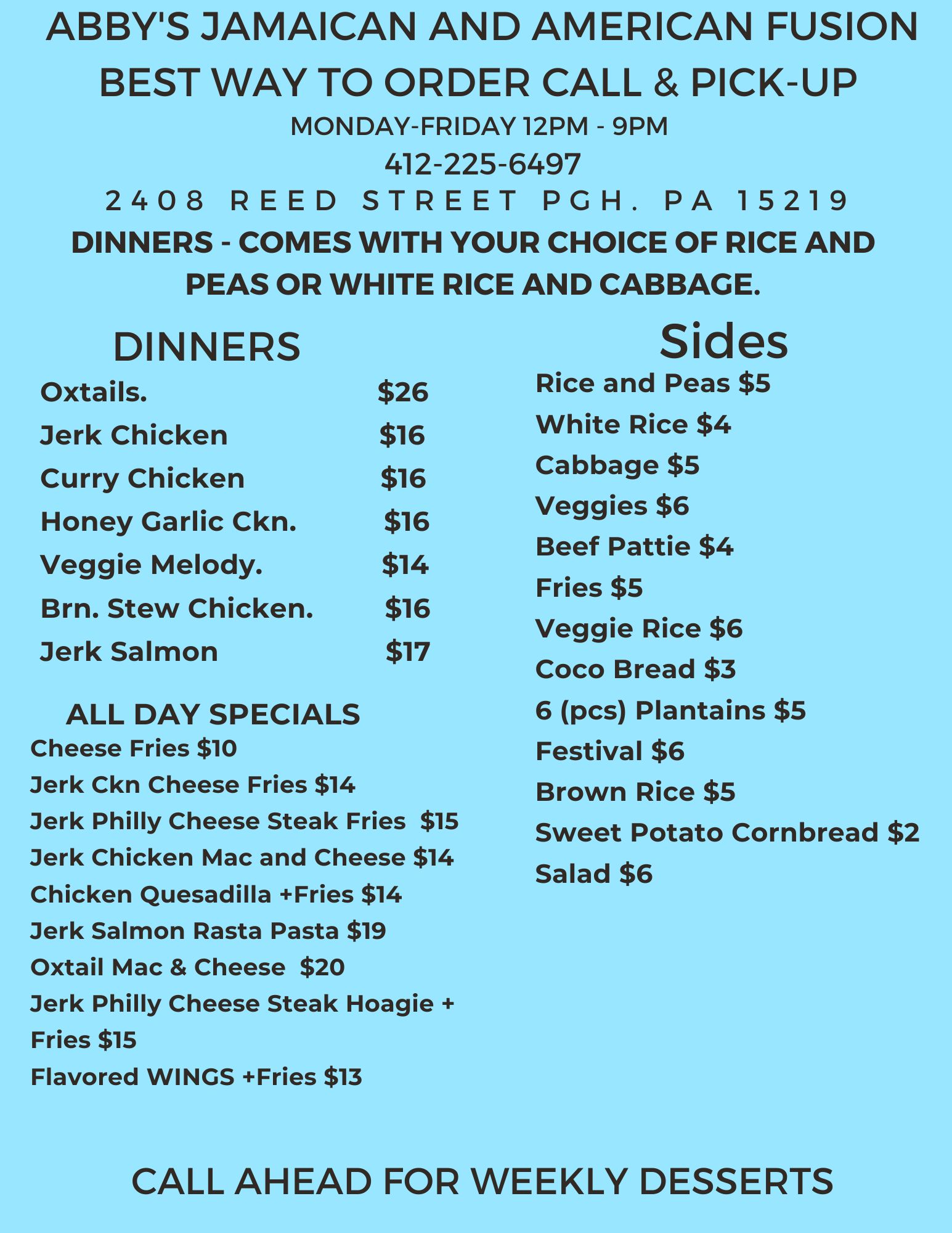 ABBY'S JAMAICAN AND AMERICAN FUSION
BEST WAY TO ORDER CALL & PICK-UP
MONDAY-FRIDAY 12PM - 9PM
412-225-6497
2408 REED STREET PGH. PA 15219
DINNERS - COMES WITH YOUR CHOICE OF RICE AND PEAS OR WHITE RICE AND CABBAGE.

DINNERS
Oxtails. $26
Jerk Chicken $16
Curry Chicken $16
Honey Garlic Ckn. $16
Veggie Melody. $14
Brn. Stew Chicken. $16
Jerk Salmon $17

ALL DAY SPECIALS
Cheese Fries $10
Jerk Ckn Cheese Fries $14
Jerk Philly Cheese Steak Fries $15
Jerk Chicken Mac and Cheese $14
Chicken Quesadilla +Fries $14
Jerk Salmon Rasta Pasta $19
Oxtail Mac & Cheese $20
Jerk Philly Cheese Steak Hoagie + Fries $15
Flavored WINGS +Fries $13

Sides
Rice and Peas $5
White Rice $4
Cabbage $5
Veggies $6
Beef Pattie $4
Fries $5
Veggie Rice $6
Coco Bread $3
6 (pcs) Plantains $5
Festival $6
Brown Rice $5
Sweet Potato Cornbread $2
Salad $6

CALL AHEAD FOR WEEKLY DESSERTS